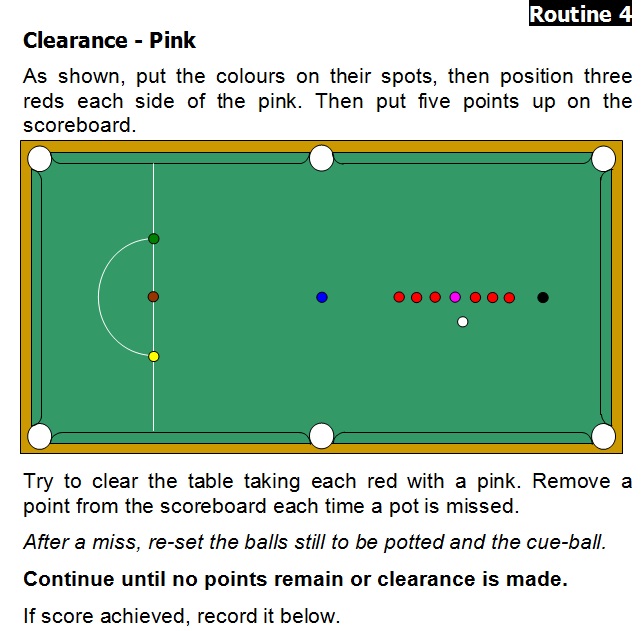 Routine 4

Clearance - Pink

As shown, put the colours on their spots, then position three reds each side of the pink. Then put five points up on the scoreboard.

Try to clear the table taking each red with a pink. Remove a point from the scoreboard each time a pot is missed.

After a miss, re-set the balls still to be potted and the cue-ball.

Continue until no points remain or clearance is made.

If score achieved, record it below.